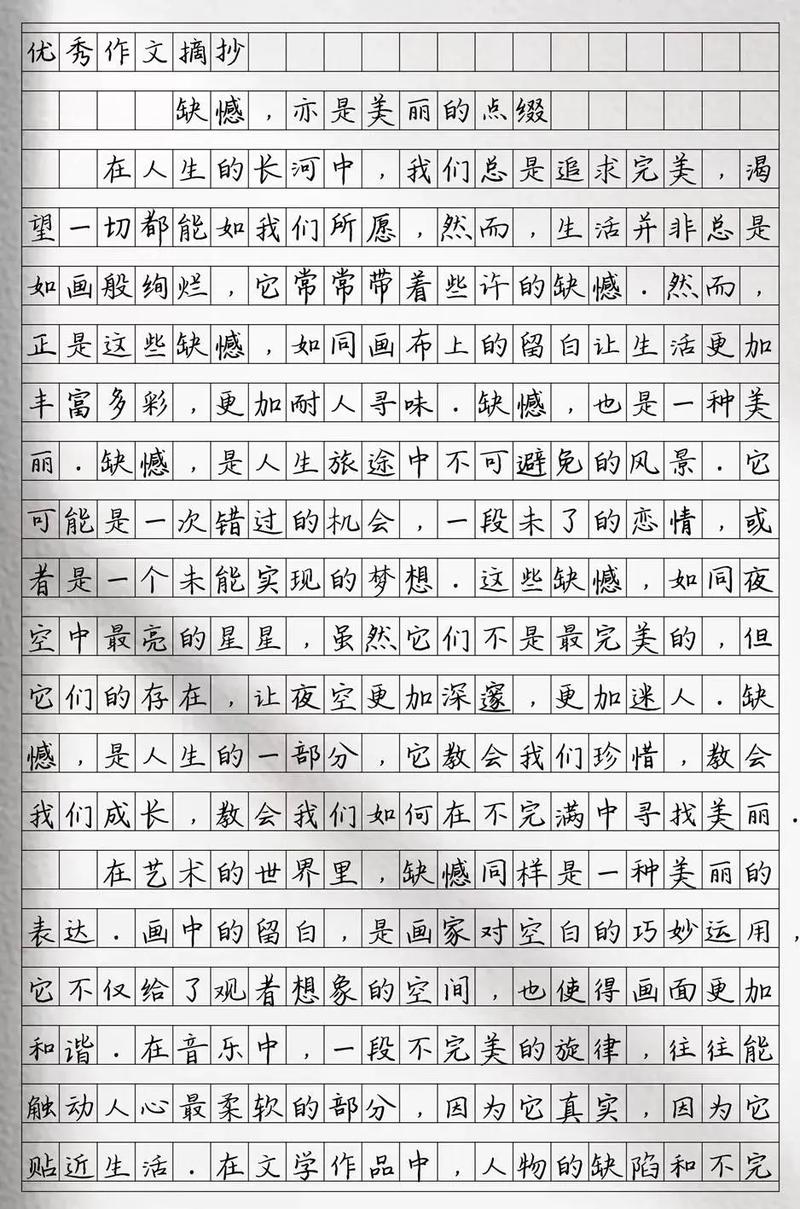 优秀作文摘抄

缺憾，亦是美丽的点缀

在人生的长河中，我们总是追求完美，渴望一切都能如我们所愿，然而，生活并非总是如画般绚烂，它常常带着些许的缺憾．然而，正是这些缺憾，如同画布上的留白让生活更加丰富多彩，更加耐人寻味．缺憾，也是一种美丽．缺憾，是人生旅途中不可避免的风景．它可能是一次错过的机会，一段未了的恋情，或者是一个未能实现的梦想．这些缺憾，如同夜空中最亮的星星，虽然它们不是最完美的，但它们的存在，让夜空更加深邃，更加迷人．缺憾，是人生的一部分，它教会我们珍惜，教会我们成长，教会我们如何在不完满中寻找美丽．

在艺术的世界里，缺憾同样是一种美丽的表达．画中的留白，是画家对空白的巧妙运用，它不仅给了观者想象的空间，也使得画面更加和谐．在音乐中，一段不完美的旋律，往往能触动人心最柔软的部分，因为它真实，因为它贴近生活．在文学作品中，人物的缺陷和不完